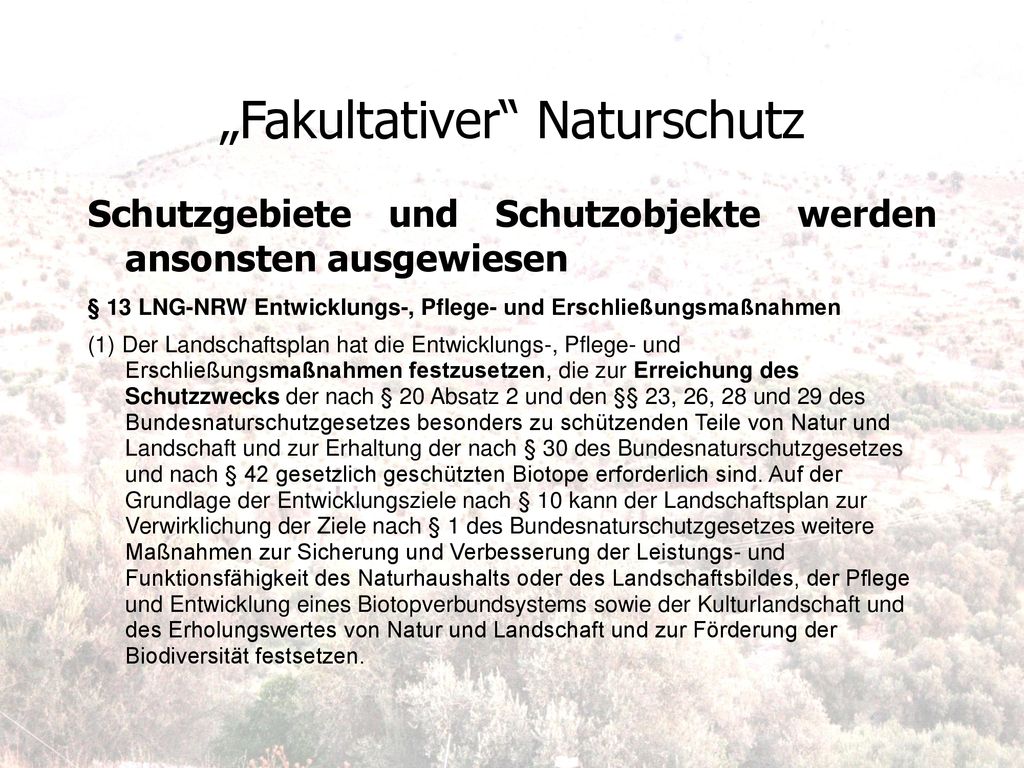 „Fakultativer“ Naturschutz

Schutzgebiete und Schutzobjekte werden ansonsten ausgewiesen

§ 13 LNG-NRW Entwicklungs-, Pflege- und Erschließungsmaßnahmen

(1) Der Landschaftsplan hat die Entwicklungs-, Pflege- und Erschließungsmaßnahmen festzusetzen, die zur Erreichung des Schutzzwecks der nach § 20 Absatz 2 und den §§ 23, 26, 28 und 29 des Bundesnaturschutzgesetzes besonders zu schützenden Teile von Natur und Landschaft und zur Erhaltung der nach § 30 des Bundesnaturschutzgesetzes und nach § 42 gesetzlich geschützten Biotope erforderlich sind. Auf der Grundlage der Entwicklungsziele nach § 10 kann der Landschaftsplan zur Verwirklichung der Ziele nach § 1 des Bundesnaturschutzgesetzes weitere Maßnahmen zur Sicherung und Verbesserung der Leistungs- und Funktionsfähigkeit des Naturhaushalts oder des Landschaftsbildes, der Pflege und Entwicklung eines Biotopverbundsystems sowie der Kulturlandschaft und des Erholungswertes von Natur und Landschaft und zur Förderung der Biodiversität festsetzen.